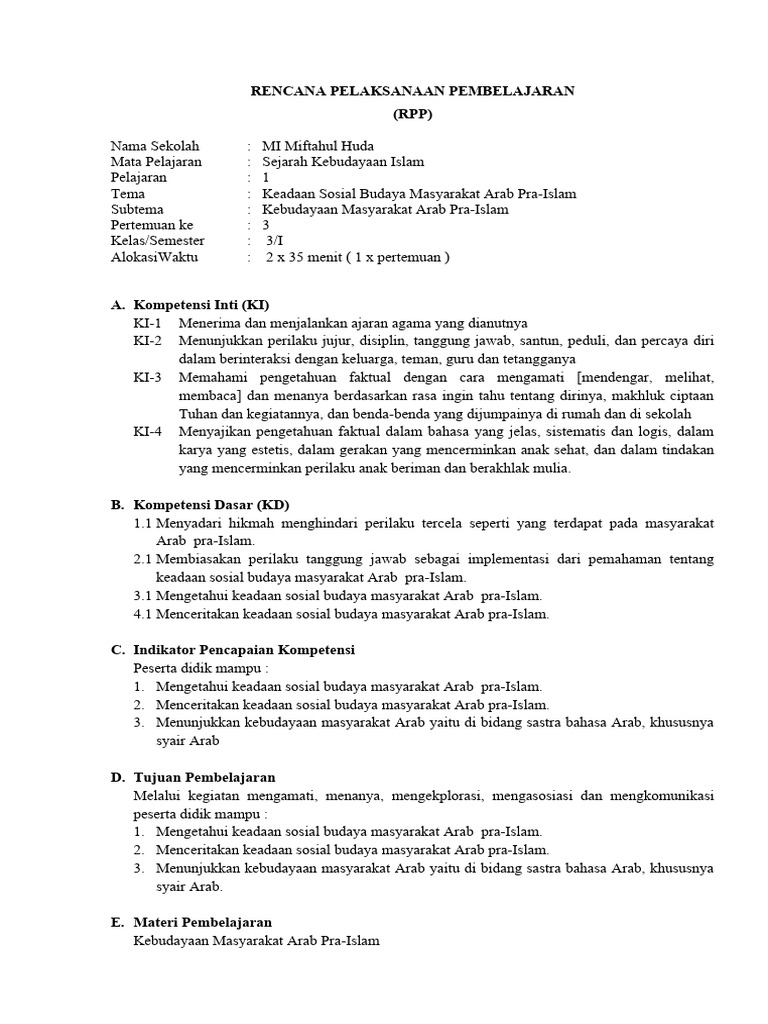 RENCANA PELAKSANAAN PEMBELAJARAN
(RPP)

Nama Sekolah : MI Miftahul Huda
Mata Pelajaran : Sejarah Kebudayaan Islam
Pelajaran : 1
Tema : Keadaan Sosial Budaya Masyarakat Arab Pra-Islam
Subtema : Kebudayaan Masyarakat Arab Pra-Islam
Pertemuan ke : 3
Kelas/Semester : 3/I
AlokasiWaktu : 2 x 35 menit ( 1 x pertemuan )

A. Kompetensi Inti (KI)
KI-1 Menerima dan menjalankan ajaran agama yang dianutnya
KI-2 Menunjukkan perilaku jujur, disiplin, tanggung jawab, santun, peduli, dan percaya diri dalam berinteraksi dengan keluarga, teman, guru dan tetangganya
KI-3 Memahami pengetahuan faktual dengan cara mengamati [mendengar, melihat, membaca] dan menanya berdasarkan rasa ingin tahu tentang dirinya, makhluk ciptaan Tuhan dan kegiatannya, dan benda-benda yang dijumpainya di rumah dan di sekolah
KI-4 Menyajikan pengetahuan faktual dalam bahasa yang jelas, sistematis dan logis, dalam karya yang estetis, dalam gerakan yang mencerminkan anak sehat, dan dalam tindakan yang mencerminkan perilaku anak beriman dan berakhlak mulia.

B. Kompetensi Dasar (KD)
1.1 Menyadari hikmah menghindari perilaku tercela seperti yang terdapat pada masyarakat Arab pra-Islam.
2.1 Membiasakan perilaku tanggung jawab sebagai implementasi dari pemahaman tentang keadaan sosial budaya masyarakat Arab pra-Islam.
3.1 Mengetahui keadaan sosial budaya masyarakat Arab pra-Islam.
4.1 Menceritakan keadaan sosial budaya masyarakat Arab pra-Islam.

C. Indikator Pencapaian Kompetensi
Peserta didik mampu :
1. Mengetahui keadaan sosial budaya masyarakat Arab pra-Islam.
2. Menceritakan keadaan sosial budaya masyarakat Arab pra-Islam.
3. Menunjukkan kebudayaan masyarakat Arab yaitu di bidang sastra bahasa Arab, khususnya syair Arab

D. Tujuan Pembelajaran
Melalui kegiatan mengamati, menanya, mengekplorasi, mengasosiasi dan mengkomunikasi peserta didik mampu :
1. Mengetahui keadaan sosial budaya masyarakat Arab pra-Islam.
2. Menceritakan keadaan sosial budaya masyarakat Arab pra-Islam.
3. Menunjukkan kebudayaan masyarakat Arab yaitu di bidang sastra bahasa Arab, khususnya syair Arab.

E. Materi Pembelajaran
Kebudayaan Masyarakat Arab Pra-Islam